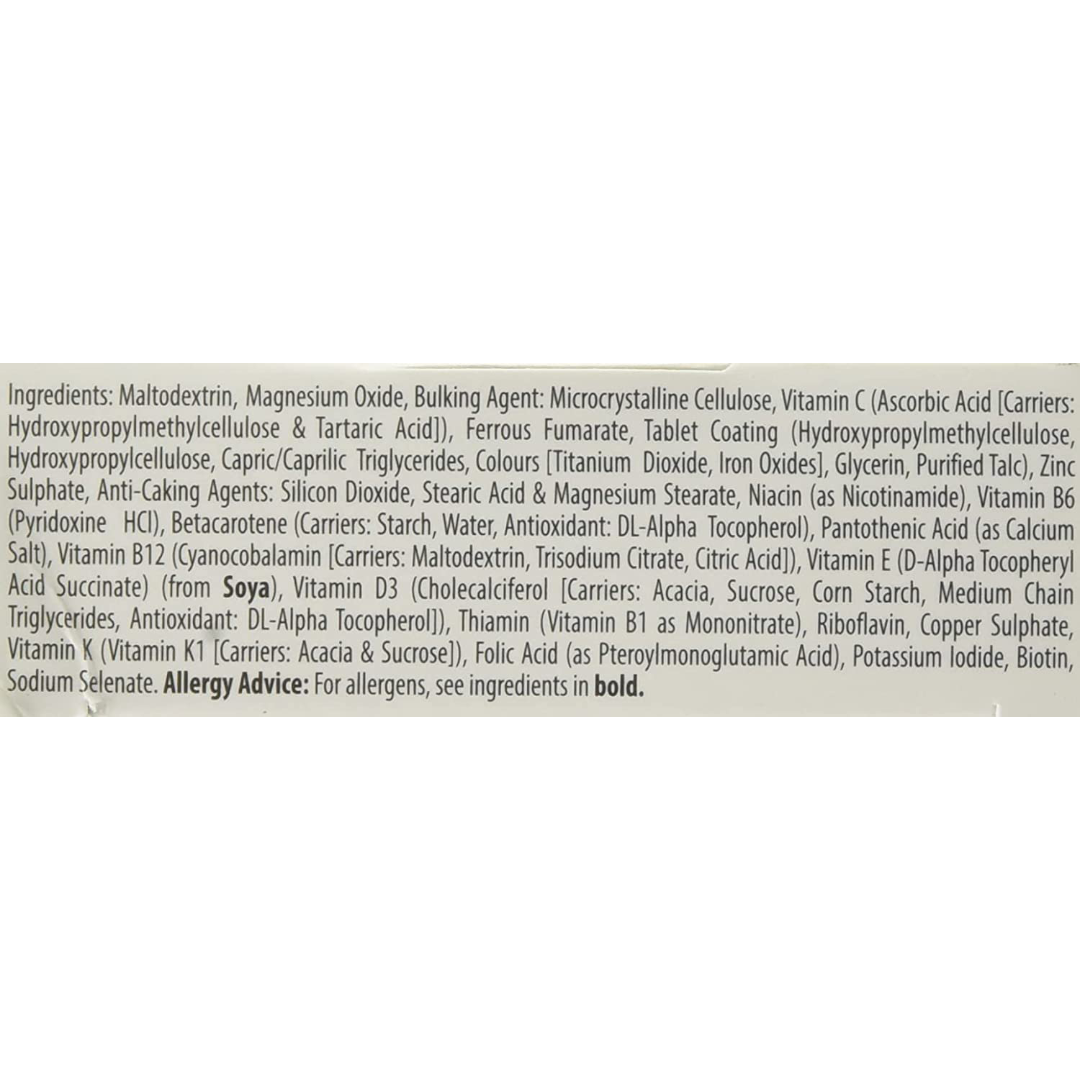 Ingredients: Maltodextrin, Magnesium Oxide, Bulking Agent: Microcrystalline Cellulose, Vitamin C (Ascorbic Acid [Carriers: Hydroxypropylmethylcellulose & Tartaric Acid]), Ferrous Fumarate, Tablet Coating (Hydroxypropylmethylcellulose, Hydroxypropylcellulose, Capric/Caprilic Triglycerides, Colours [Titanium Dioxide, Iron Oxides], Glycerin, Purified Talc), Zinc Sulphate, Anti-Caking Agents: Silicon Dioxide, Stearic Acid & Magnesium Stearate, Niacin (as Nicotinamide), Vitamin B6 (Pyridoxine HCl), Betacarotene (Carriers: Starch, Water, Antioxidant: DL-Alpha Tocopherol), Pantothenic Acid (as Calcium Salt), Vitamin B12 (Cyanocobalamin [Carriers: Maltodextrin, Trisodium Citrate, Citric Acid]), Vitamin E (D-Alpha Tocopheryl Acid Succinate) (from Soya), Vitamin D3 (Cholecalciferol [Carriers: Acacia, Sucrose, Corn Starch, Medium Chain Triglycerides, Antioxidant: DL-Alpha Tocopherol]), Thiamin (Vitamin B1 as Mononitrate), Riboflavin, Copper Sulphate, Vitamin K (Vitamin K1 [Carriers: Acacia & Sucrose]), Folic Acid (as Pteroylmonoglutamic Acid), Potassium Iodide, Biotin, Sodium Selenate. Allergy Advice: For allergens, see ingredients in bold.